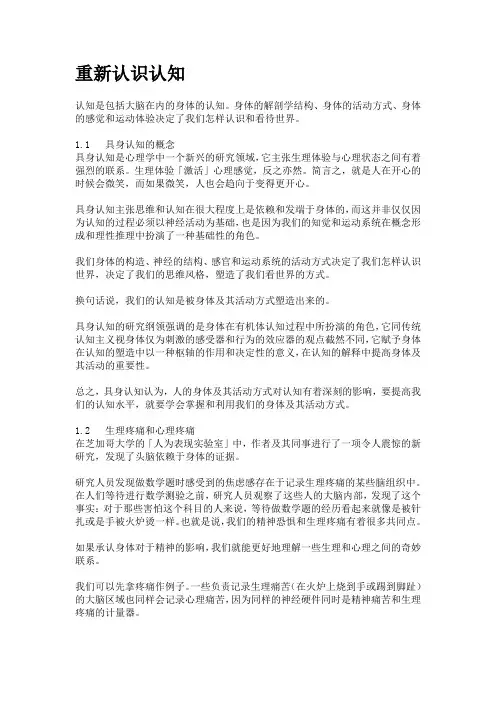 重新认识认知

认知是包括大脑在内的身体的认知。身体的解剖学结构、身体的活动方式、身体的感觉和运动体验决定了我们怎样认识和看待世界。

1.1　具身认知的概念
具身认知是心理学中一个新兴的研究领域，它主张生理体验与心理状态之间有着强烈的联系。生理体验「激活」心理感觉，反之亦然。简言之，就是人在开心的时候会微笑，而如果微笑，人也会趋向于变得更开心。

具身认知主张思维和认知在很大程度上是依赖和发端于身体的，而这并非仅仅因为认知的过程必须以神经活动为基础，也是因为我们的知觉和运动系统在概念形成和理性推理中扮演了一种基础性的角色。

我们身体的构造、神经的结构、感官和运动系统的活动方式决定了我们怎样认识世界，决定了我们的思维风格，塑造了我们看世界的方式。

换句话说，我们的认知是被身体及其活动方式塑造出来的。

具身认知的研究纲领强调的是身体在有机体认知过程中所扮演的角色，它同传统认知主义视身体仅为刺激的感受器和行为的效应器的观点截然不同，它赋予身体在认知的塑造中以一种枢轴的作用和决定性的意义，在认知的解释中提高身体及其活动的重要性。

总之，具身认知认为，人的身体及其活动方式对认知有着深刻的影响，要提高我们的认知水平，就要学会掌握和利用我们的身体及其活动方式。

1.2　生理疼痛和心理疼痛
在芝加哥大学的「人为表现实验室」中，作者及其同事进行了一项令人震惊的新研究，发现了头脑依赖于身体的证据。

研究人员发现做数学题时感受到的焦虑感存在于记录生理疼痛的某些脑组织中。在人们等待进行数学测验之前，研究人员观察了这些人的大脑内部，发现了这个事实：对于那些害怕这个科目的人来说，等待做数学题的经历看起来就像是被针扎或是手被火炉烫一样。也就是说，我们的精神恐惧和生理疼痛有着很多共同点。

如果承认身体对于精神的影响，我们就能更好地理解一些生理和心理之间的奇妙联系。

我们可以先拿疼痛作例子。一些负责记录生理痛苦（在火炉上烧到手或踢到脚趾）的大脑区域也同样会记录心理痛苦，因为同样的神经硬件同时是精神痛苦和生理疼痛的计量器。